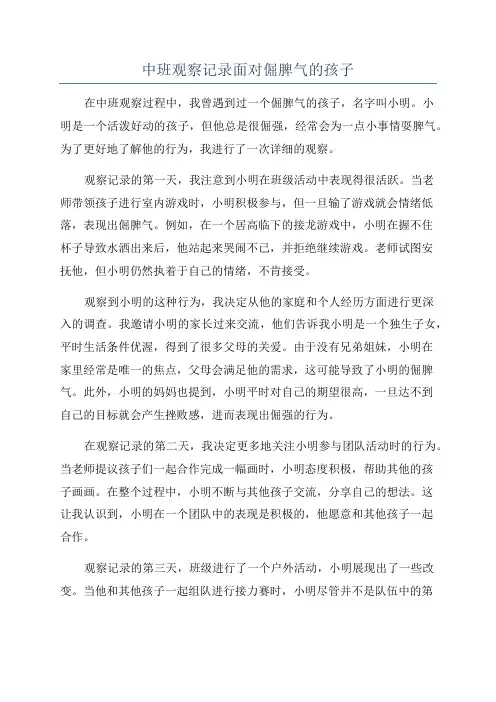 中班观察记录面对倔脾气的孩子

在中班观察过程中，我曾遇到过一个倔脾气的孩子，名字叫小明。小明是一个活泼好动的孩子，但他总是很倔强，经常会为一点小事情耍脾气。为了更好地了解他的行为，我进行了一次详细的观察。

观察记录的第一天，我注意到小明在班级活动中表现得很活跃。当老师带领孩子进行室内游戏时，小明积极参与，但一旦输了游戏就会情绪低落，表现出倔脾气。例如，在一个居高临下的接龙游戏中，小明在握不住杯子导致水洒出来后，他站起来哭闹不已，并拒绝继续游戏。老师试图安抚他，但小明仍然执着于自己的情绪，不肯接受。

观察到小明的这种行为，我决定从他的家庭和个人经历方面进行更深入的调查。我邀请小明的家长过来交流，他们告诉我小明是一个独生子女，平时生活条件优渥，得到了很多父母的关爱。由于没有兄弟姐妹，小明在家里经常是唯一的焦点，父母会满足他的需求，这可能导致了小明的倔脾气。此外，小明的妈妈也提到，小明平时对自己的期望很高，一旦达不到自己的目标就会产生挫败感，进而表现出倔强的行为。

在观察记录的第二天，我决定更多地关注小明参与团队活动时的行为。当老师提议孩子们一起合作完成一幅画时，小明态度积极，帮助其他的孩子画画。在整个过程中，小明不断与其他孩子交流，分享自己的想法。这让我认识到，小明在一个团队中的表现是积极的，他愿意和其他孩子一起合作。

观察记录的第三天，班级进行了一个户外活动，小明展现出了一些改变。当他和其他孩子一起组队进行接力赛时，小明尽管并不是队伍中的第